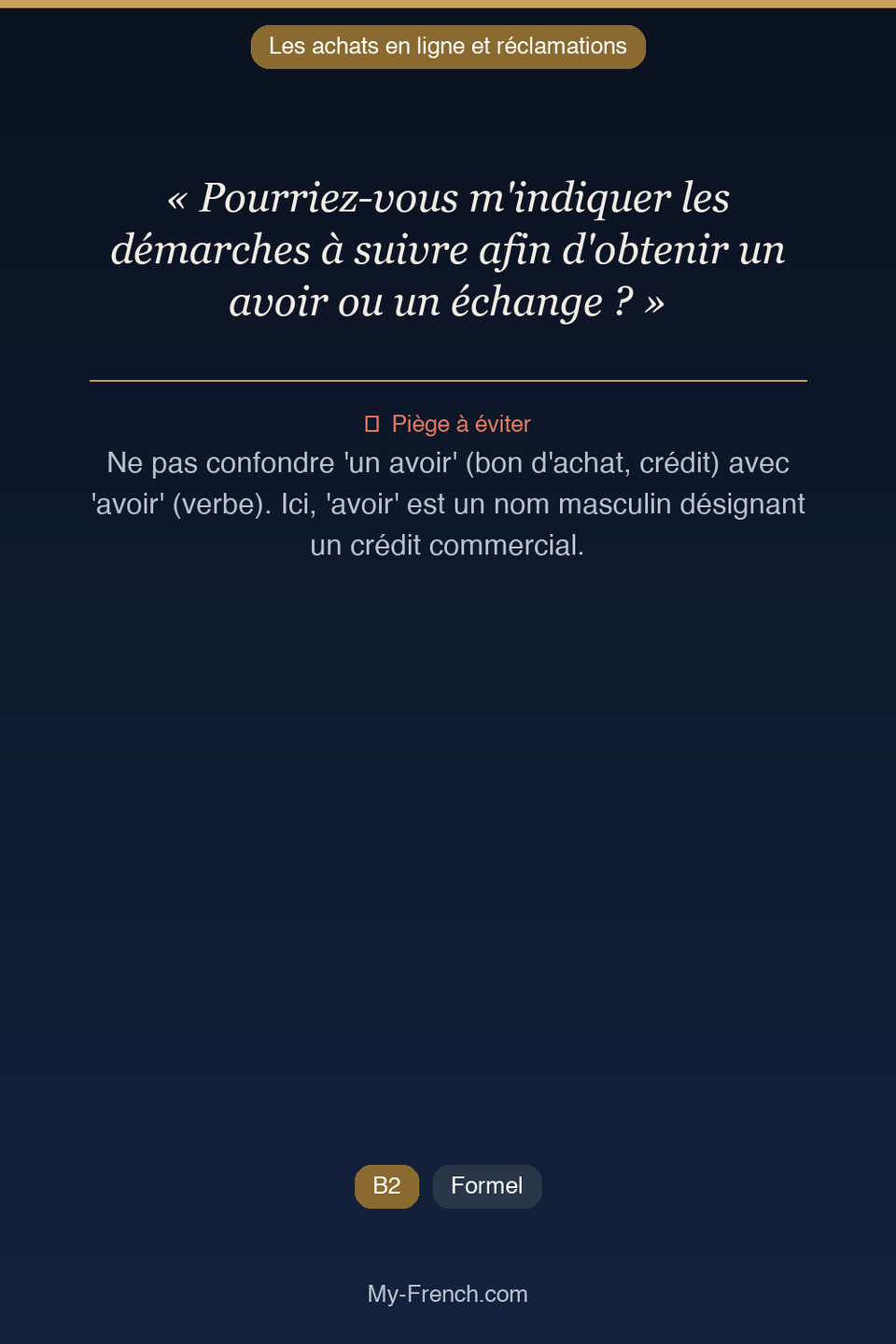 Les achats en ligne et réclamations

« Pourriez-vous m'indiquer les démarches à suivre afin d'obtenir un avoir ou un échange ? »

Piège à éviter

Ne pas confondre 'un avoir' (bon d'achat, crédit) avec 'avoir' (verbe). Ici, 'avoir' est un nom masculin désignant un crédit commercial.

B2 Formel

My-French.com